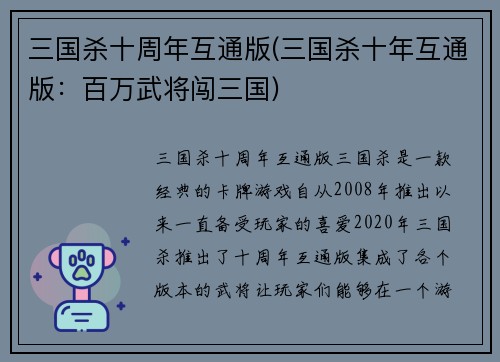 三国杀十周年互通版(三国杀十年互通版：百万武将闯三国)

三国杀十周年互通版三国杀是一款经典的卡牌游戏自从2008年推出以来一直备受玩家的喜爱2020年三国杀推出了十周年互通版集成了各个版本的武将让玩家们能够在一个游